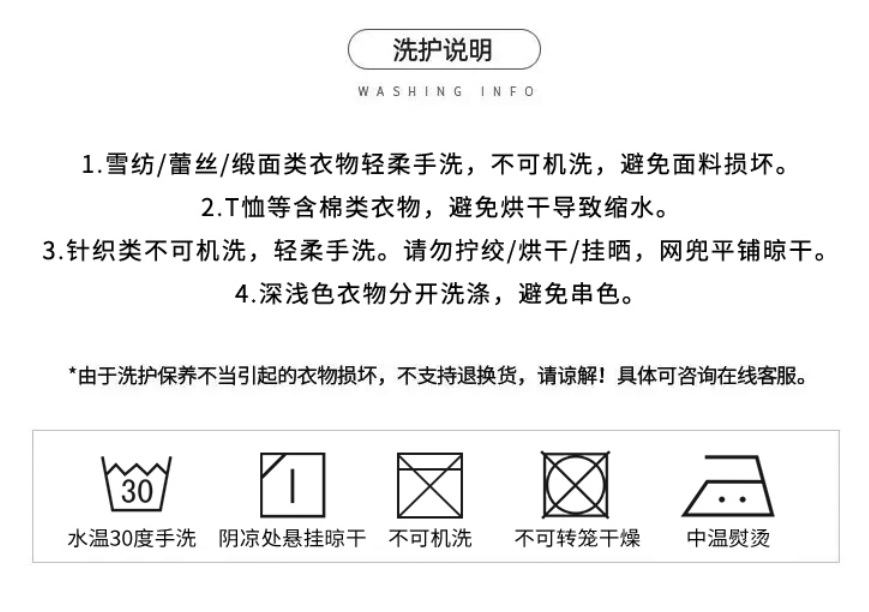 洗护说明
WASHING INFO

1.雪纺/蕾丝/缎面类衣物轻柔手洗，不可机洗，避免面料损坏。
2.T恤等含棉类衣物，避免烘干导致缩水。
3.针织类不可机洗，轻柔手洗。请勿拧绞/烘干/挂晒，网兜平铺晾干。
4.深浅色衣物分开洗涤，避免串色。

*由于洗护保养不当引起的衣物损坏，不支持退换货，请谅解！具体可咨询在线客服。

30
水温30度手洗
阴凉处悬挂晾干
不可机洗
不可转笼干燥
中温熨烫